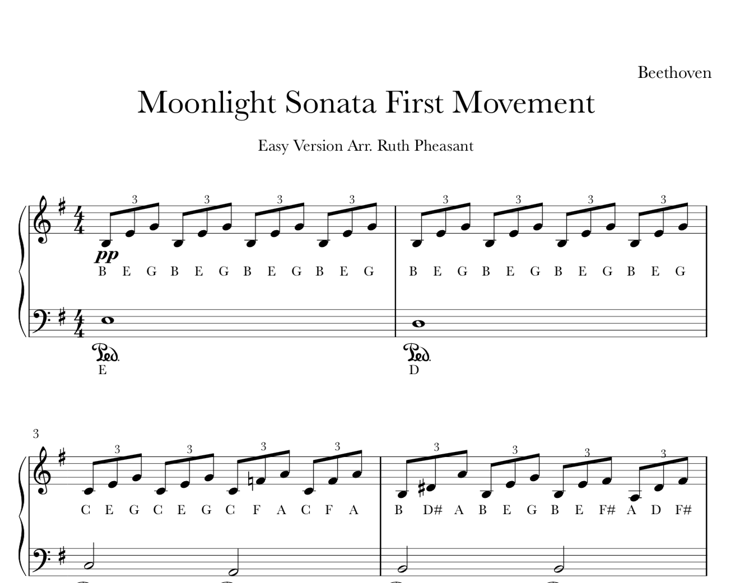 Beethoven

Moonlight Sonata First Movement

Easy Version Arr. Ruth Pheasant

3 3 3 3 3 3 3 3

pp

B E G B E G B E G B E G B E G B E G B E G B E G

Ped.
E

Ped.
D

3

3 3 3 3 3 3 3 3

C E G C E G C F A C F A B D# A B E G B E F# A D F#